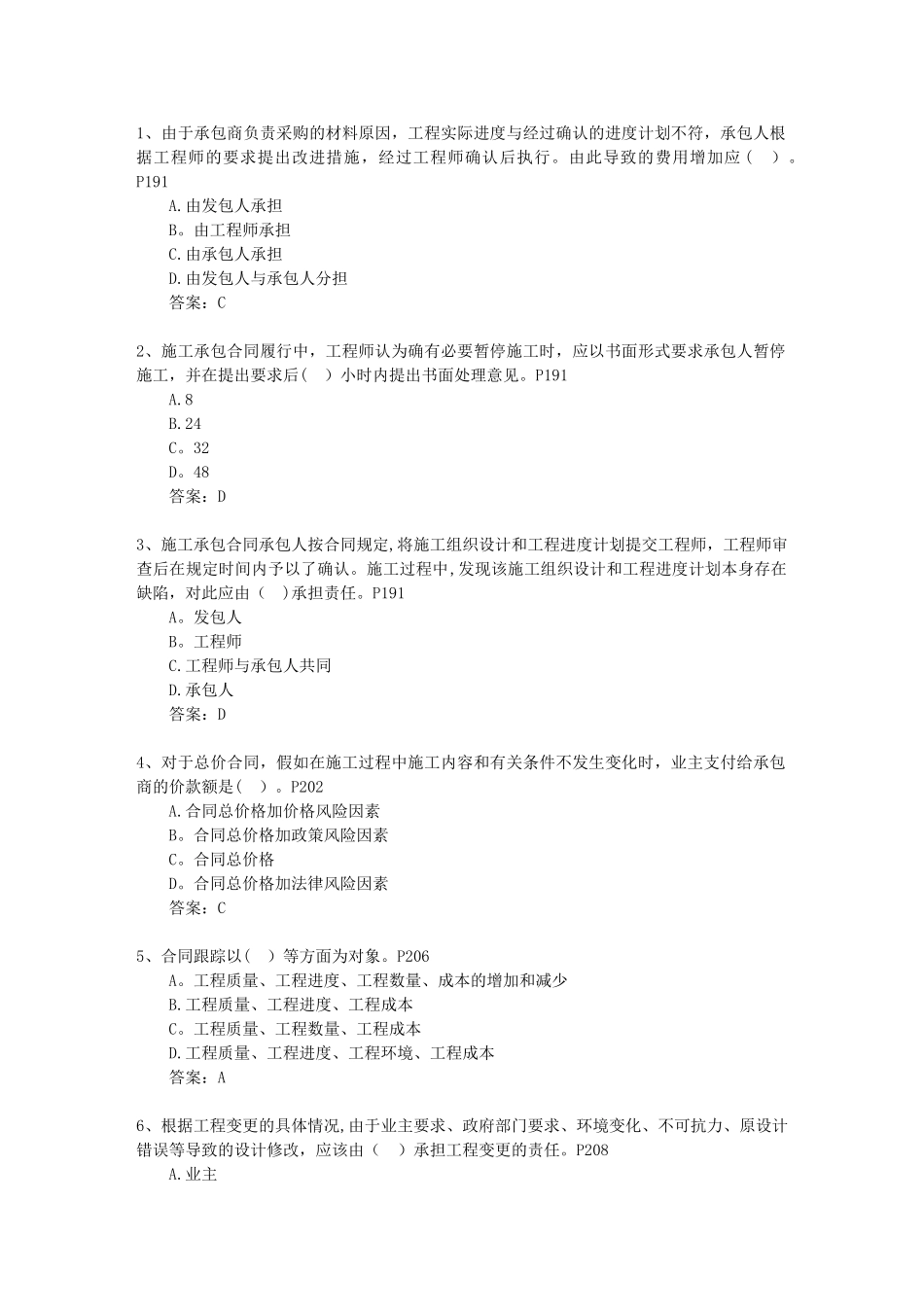 1、由于承包商负责采购的材料原因，工程实际进度与经过确认的进度计划不符，承包人根据工程师的要求提出改进措施，经过工程师确认后执行。由此导致的费用增加应（ ）。P191

A.由发包人承担
B。由工程师承担
C.由承包人承担
D.由发包人与承包人分担
答案：C

2、施工承包合同履行中，工程师认为确有必要暂停施工时，应以书面形式要求承包人暂停施工，并在提出要求后（ ）小时内提出书面处理意见。P191

A.8
B.24
C。32
D。48
答案：D

3、施工承包合同承包人按合同规定,将施工组织设计和工程进度计划提交工程师，工程师审查后在规定时间内予以了确认。施工过程中,发现该施工组织设计和工程进度计划本身存在缺陷，对此应由（ ）承担责任。P191

A。发包人
B。工程师
C.工程师与承包人共同
D.承包人
答案：D

4、对于总价合同，假如在施工过程中施工内容和有关条件不发生变化时，业主支付给承包商的价款额是（ ）。P202

A.合同总价格加价格风险因素
B。合同总价格加政策风险因素
C。合同总价格
D。合同总价格加法律风险因素
答案：C

5、合同跟踪以（ ）等方面为对象。P206

A。工程质量、工程进度、工程数量、成本的增加和减少
B.工程质量、工程进度、工程成本
C。工程质量、工程数量、工程成本
D.工程质量、工程进度、工程环境、工程成本
答案：A

6、根据工程变更的具体情况,由于业主要求、政府部门要求、环境变化、不可抗力、原设计错误等导致的设计修改，应该由（ ）承担工程变更的责任。P208

A.业主